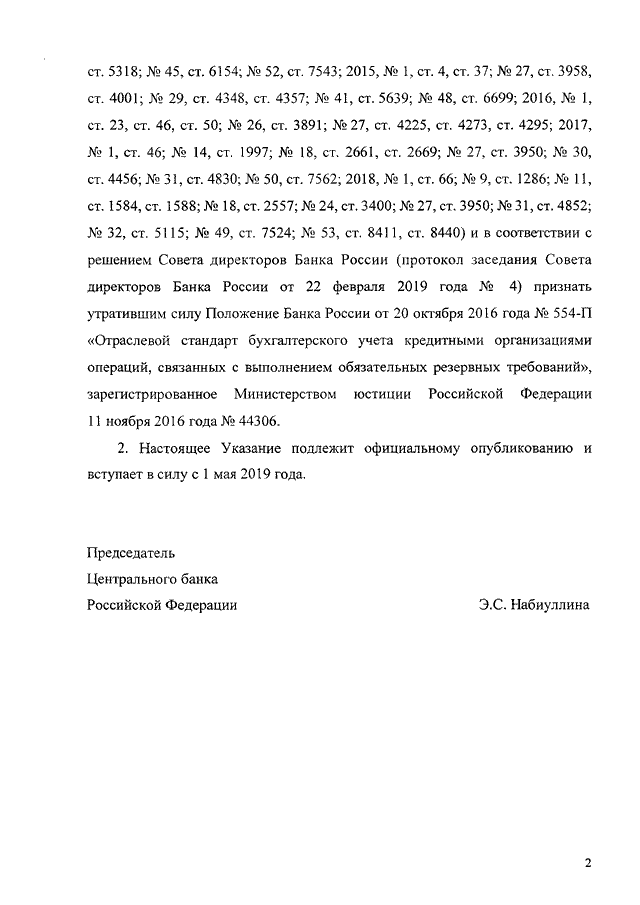 ст. 5318; № 45, ст. 6154; № 52, ст. 7543; 2015, № 1, ст. 4, ст. 37; № 27, ст. 3958, ст. 4001; № 29, ст. 4348, ст. 4357; № 41, ст. 5639; № 48, ст. 6699; 2016, № 1, ст. 23, ст. 46, ст. 50; № 26, ст. 3891; № 27, ст. 4225, ст. 4273, ст. 4295; 2017, № 1, ст. 46; № 14, ст. 1997; № 18, ст. 2661, ст. 2669; № 27, ст. 3950; № 30, ст. 4456; № 31, ст. 4830; № 50, ст. 7562; 2018, № 1, ст. 66; № 9, ст. 1286; № 11, ст. 1584, ст. 1588; № 18, ст. 2557; № 24, ст. 3400; № 27, ст. 3950; № 31, ст. 4852; № 32, ст. 5115; № 49, ст. 7524; № 53, ст. 8411, ст. 8440) и в соответствии с решением Совета директоров Банка России (протокол заседания Совета директоров Банка России от 22 февраля 2019 года № 4) признать утратившим силу Положение Банка России от 20 октября 2016 года № 554-П «Отраслевой стандарт бухгалтерского учета кредитными организациями операций, связанных с выполнением обязательных резервных требований», зарегистрированное Министерством юстиции Российской Федерации 11 ноября 2016 года № 44306.

2. Настоящее Указание подлежит официальному опубликованию и вступает в силу с 1 мая 2019 года.

Председатель
Центрального банка
Российской Федерации

Э.С. Набиуллина

2